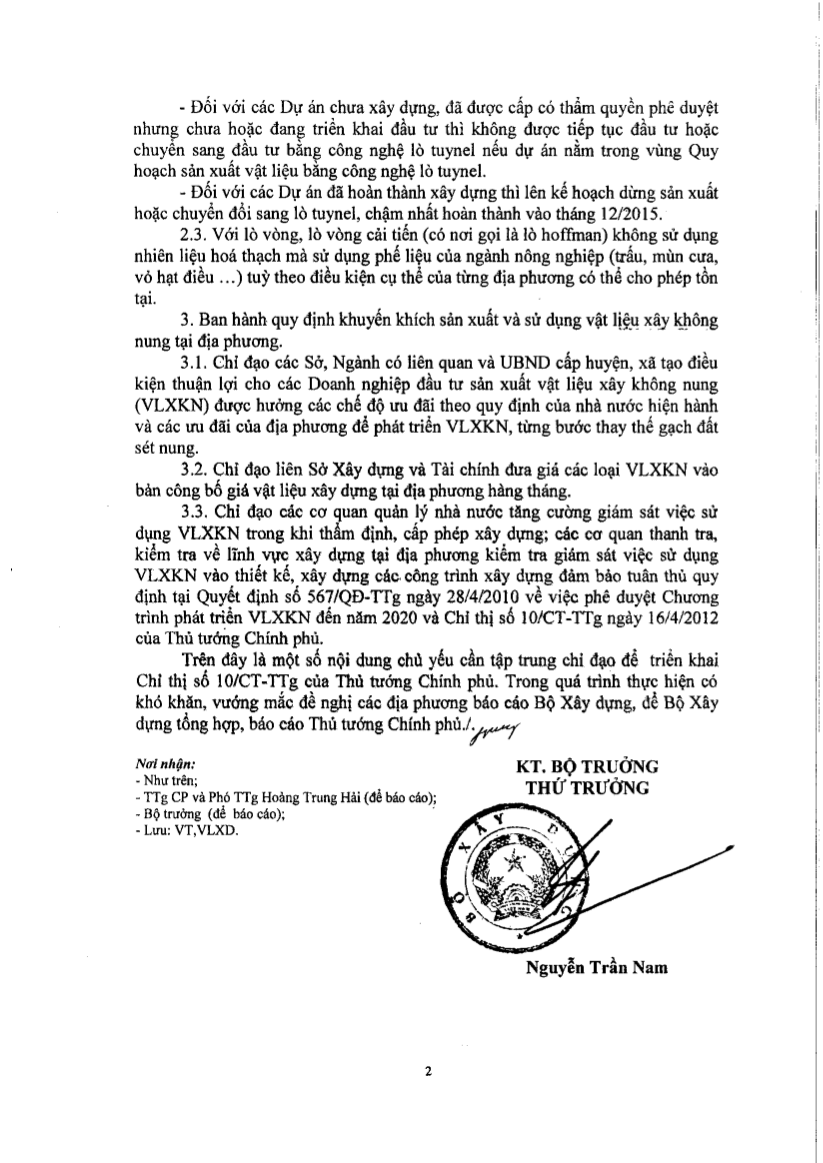 - Đối với các Dự án chưa xây dựng, đã được cấp có thẩm quyền phê duyệt nhưng chưa hoặc đang triển khai đầu tư thì không được tiếp tục đầu tư hoặc chuyển sang đầu tư bằng công nghệ lò tuynel nếu dự án nằm trong vùng Quy hoạch sản xuất vật liệu bằng công nghệ lò tuynel.

- Đối với các Dự án đã hoàn thành xây dựng thì lên kế hoạch dừng sản xuất hoặc chuyển đổi sang lò tuynel, chậm nhất hoàn thành vào tháng 12/2015.

2.3. Với lò vòng, lò vòng cải tiến (có nơi gọi là lò hoffman) không sử dụng nhiên liệu hoá thạch mà sử dụng phế liệu của ngành nông nghiệp (trấu, mùn cưa, vỏ hạt điều ...) tuỳ theo điều kiện cụ thể của từng địa phương có thể cho phép tồn tại.

3. Ban hành quy định khuyến khích sản xuất và sử dụng vật liệu xây không nung tại địa phương.

3.1. Chỉ đạo các Sở, Ngành có liên quan và UBND cấp huyện, xã tạo điều kiện thuận lợi cho các Doanh nghiệp đầu tư sản xuất vật liệu xây không nung (VLXKN) được hưởng các chế độ ưu đãi theo quy định của nhà nước hiện hành và các ưu đãi của địa phương để phát triển VLXKN, từng bước thay thế gạch đất sét nung.

3.2. Chỉ đạo liên Sở Xây dựng và Tài chính đưa giá các loại VLXKN vào bản công bố giá vật liệu xây dựng tại địa phương hàng tháng.

3.3. Chỉ đạo các cơ quan quản lý nhà nước tăng cường giám sát việc sử dụng VLXKN trong khi thẩm định, cấp phép xây dựng; các cơ quan thanh tra, kiểm tra về lĩnh vực xây dựng tại địa phương kiểm tra giám sát việc sử dụng VLXKN vào thiết kế, xây dựng các công trình xây dựng đảm bảo tuân thủ quy định tại Quyết định số 567/QĐ-TTg ngày 28/4/2010 về việc phê duyệt Chương trình phát triển VLXKN đến năm 2020 và Chỉ thị số 10/CT-TTg ngày 16/4/2012 của Thủ tướng Chính phủ.

Trên đây là một số nội dung chủ yếu cần tập trung chỉ đạo để triển khai Chỉ thị số 10/CT-TTg của Thủ tướng Chính phủ. Trong quá trình thực hiện có khó khăn, vướng mắc đề nghị các địa phương báo cáo Bộ Xây dựng, để Bộ Xây dựng tổng hợp, báo cáo Thủ tướng Chính phủ./.

Nơi nhận:
- Như trên;
- TTg CP và Phó TTg Hoàng Trung Hải (để báo cáo);
- Bộ trưởng (để báo cáo);
- Lưu: VT,VLXD.

KT. BỘ TRƯỞNG
THỨ TRƯỞNG

Nguyễn Trần Nam

2